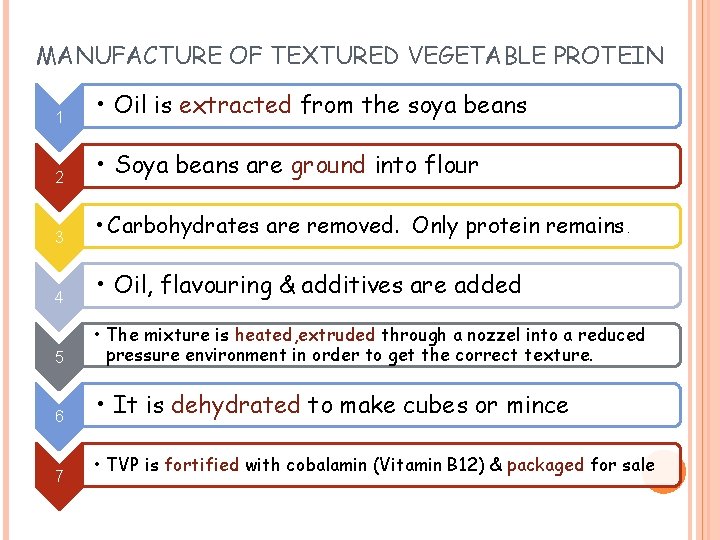 MANUFACTURE OF TEXTURED VEGETABLE PROTEIN

1

• Oil is extracted from the soya beans

2

• Soya beans are ground into flour

3

• Carbohydrates are removed. Only protein remains.

4

• Oil, flavouring & additives are added

5

• The mixture is heated,extruded through a nozzel into a reduced pressure environment in order to get the correct texture.

6

• It is dehydrated to make cubes or mince

7

• TVP is fortified with cobalamin (Vitamin B12) & packaged for sale